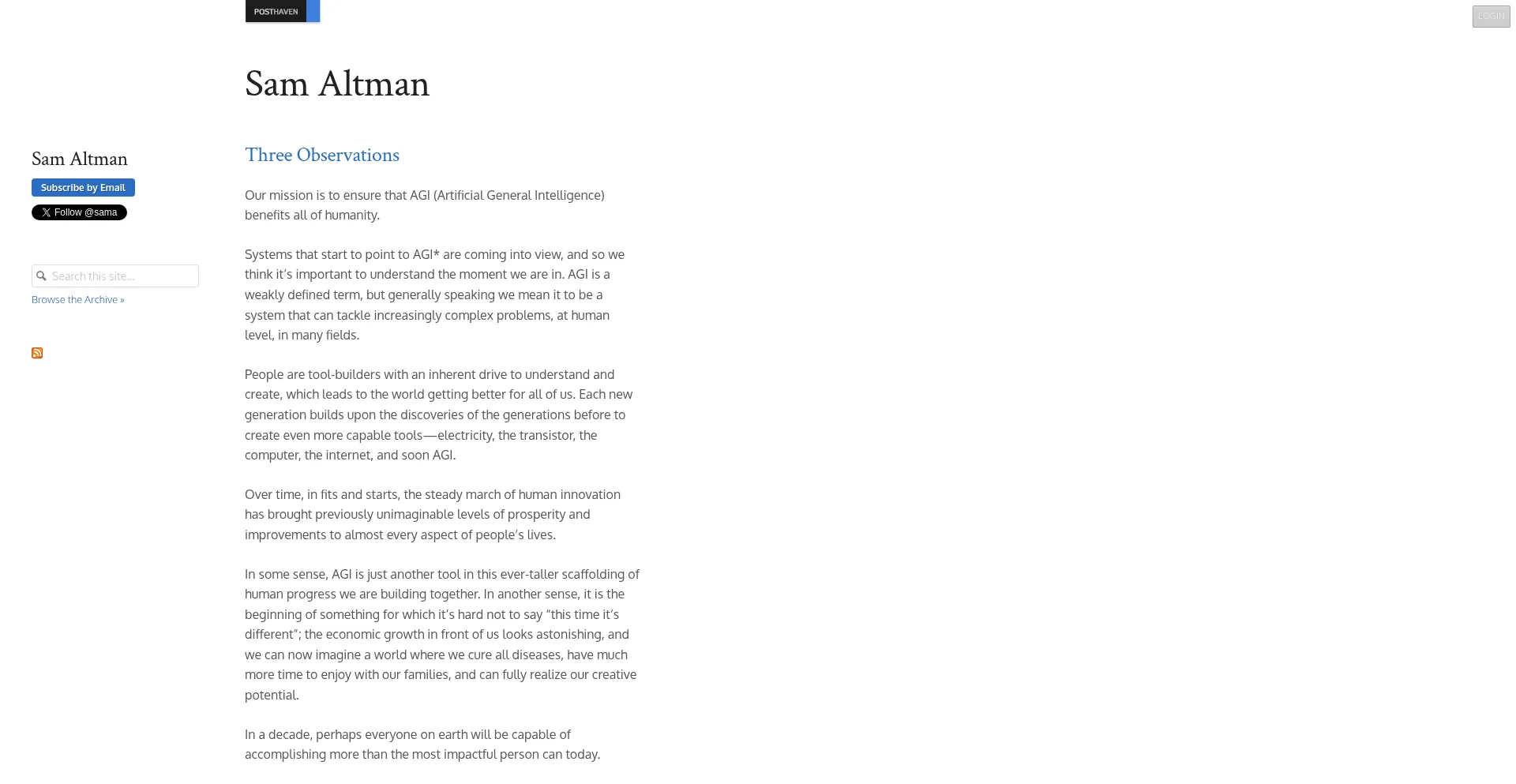 POSTHAVEN

LOGIN

Sam Altman

Sam Altman

Subscribe by Email

Follow @sama

Search this site...

Browse the Archive »

Three Observations

Our mission is to ensure that AGI (Artificial General Intelligence) benefits all of humanity.

Systems that start to point to AGI* are coming into view, and so we think it's important to understand the moment we are in. AGI is a weakly defined term, but generally speaking we mean it to be a system that can tackle increasingly complex problems, at human level, in many fields.

People are tool-builders with an inherent drive to understand and create, which leads to the world getting better for all of us. Each new generation builds upon the discoveries of the generations before to create even more capable tools—electricity, the transistor, the computer, the internet, and soon AGI.

Over time, in fits and starts, the steady march of human innovation has brought previously unimaginable levels of prosperity and improvements to almost every aspect of people's lives.

In some sense, AGI is just another tool in this ever-taller scaffolding of human progress we are building together. In another sense, it is the beginning of something for which it's hard not to say "this time it's different"; the economic growth in front of us looks astonishing, and we can now imagine a world where we cure all diseases, have much more time to enjoy with our families, and can fully realize our creative potential.

In a decade, perhaps everyone on earth will be capable of accomplishing more than the most impactful person can today.